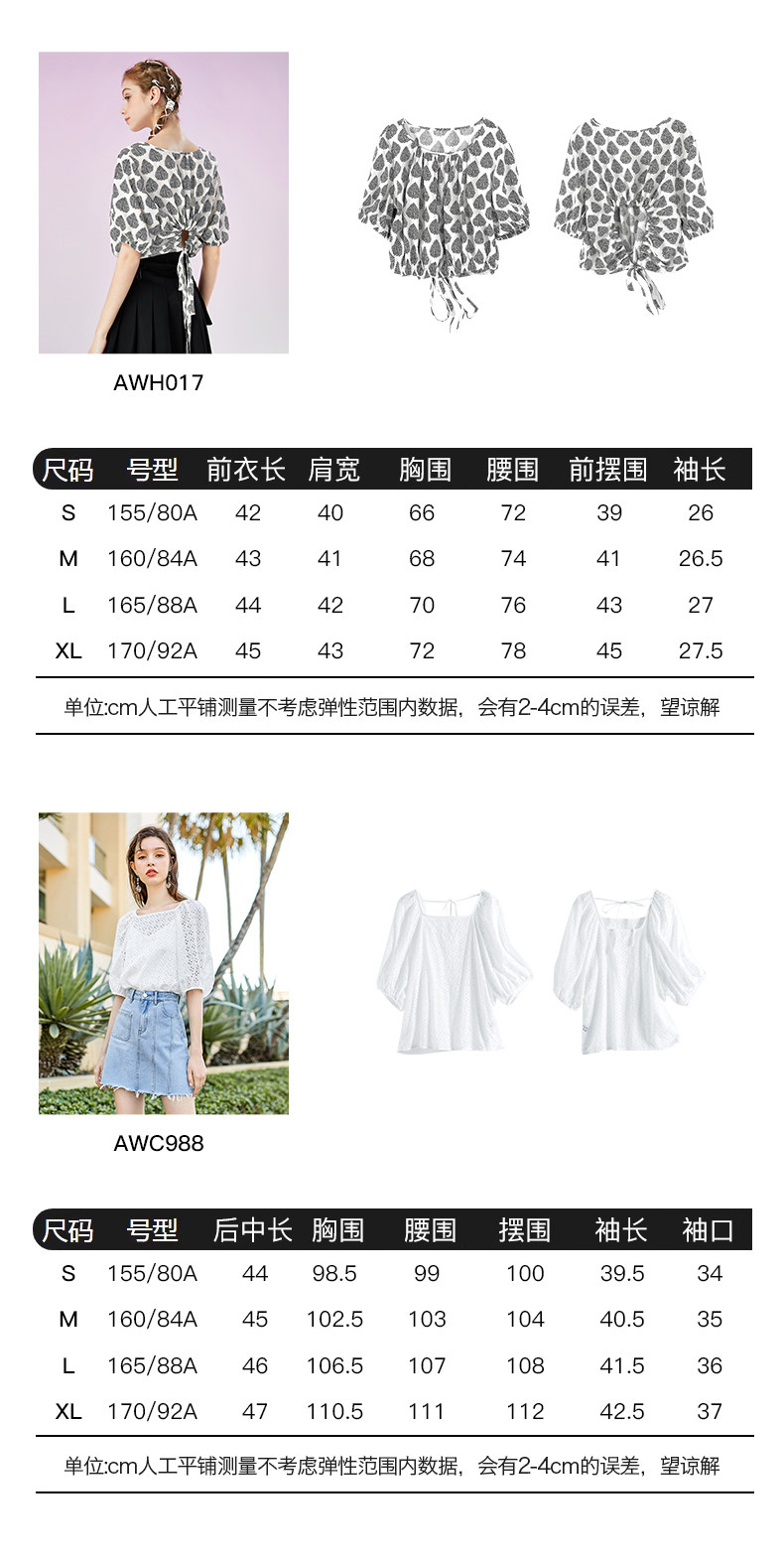 AWH017

| 尺码 | 号型 | 前衣长 | 肩宽 | 胸围 | 腰围 | 前摆围 | 袖长 |
|---|---|---|---|---|---|---|---|
| S | 155/80A | 42 | 40 | 66 | 72 | 39 | 26 |
| M | 160/84A | 43 | 41 | 68 | 74 | 41 | 26.5 |
| L | 165/88A | 44 | 42 | 70 | 76 | 43 | 27 |
| XL | 170/92A | 45 | 43 | 72 | 78 | 45 | 27.5 |

单位:cm人工平铺测量不考虑弹性范围内数据，会有2-4cm的误差，望谅解

AWC988

| 尺码 | 号型 | 后中长 | 胸围 | 腰围 | 摆围 | 袖长 | 袖口 |
|---|---|---|---|---|---|---|---|
| S | 155/80A | 44 | 98.5 | 99 | 100 | 39.5 | 34 |
| M | 160/84A | 45 | 102.5 | 103 | 104 | 40.5 | 35 |
| L | 165/88A | 46 | 106.5 | 107 | 108 | 41.5 | 36 |
| XL | 170/92A | 47 | 110.5 | 111 | 112 | 42.5 | 37 |

单位:cm人工平铺测量不考虑弹性范围内数据，会有2-4cm的误差，望谅解